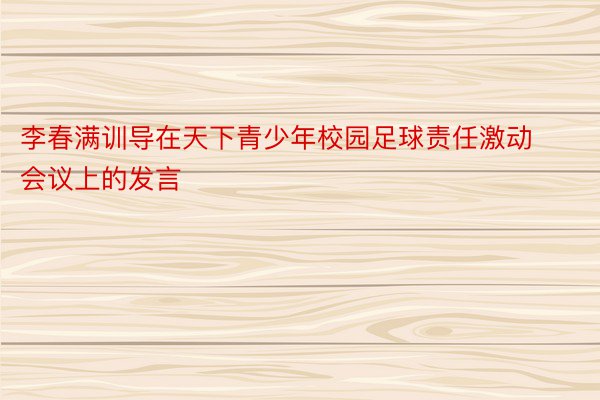 李春满训导在天下青少年校园足球责任激动会议上的发言